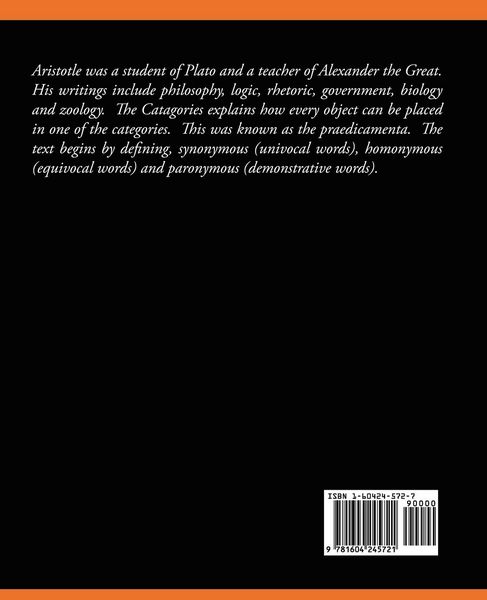 Aristotle was a student of Plato and a teacher of Alexander the Great. His writings include philosophy, logic, rhetoric, government, biology and zoology. The Catagories explains how every object can be placed in one of the categories. This was known as the praedicamenta. The text begins by defining, synonymous (univocal words), homonymous (equivocal words) and paronymous (demonstrative words).

ISBN 1-60424-572-7

90000

9 781604 245721